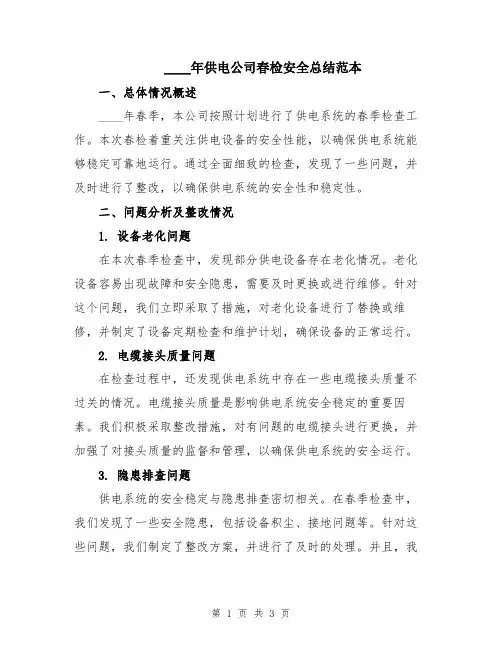 ____年供电公司春检安全总结范本

一、总体情况概述

____年春季，本公司按照计划进行了供电系统的春季检查工作。本次春检着重关注供电设备的安全性能，以确保供电系统能够稳定可靠地运行。通过全面细致的检查，发现了一些问题，并及时进行了整改，以确保供电系统的安全性和稳定性。

二、问题分析及整改情况

1. 设备老化问题

在本次春季检查中，发现部分供电设备存在老化情况。老化设备容易出现故障和安全隐患，需要及时更换或进行维修。针对这个问题，我们立即采取了措施，对老化设备进行了替换或维修，并制定了设备定期检查和维护计划，确保设备的正常运行。

2. 电缆接头质量问题

在检查过程中，还发现供电系统中存在一些电缆接头质量不过关的情况。电缆接头质量是影响供电系统安全稳定的重要因素。我们积极采取整改措施，对有问题的电缆接头进行更换，并加强了对接头质量的监督和管理，以确保供电系统的安全运行。

3. 隐患排查问题

供电系统的安全稳定与隐患排查密切相关。在春季检查中，我们发现了一些安全隐患，包括设备积尘、接地问题等。针对这些问题，我们制定了整改方案，并进行了及时的处理。并且，我

第 1 页 共 3 页